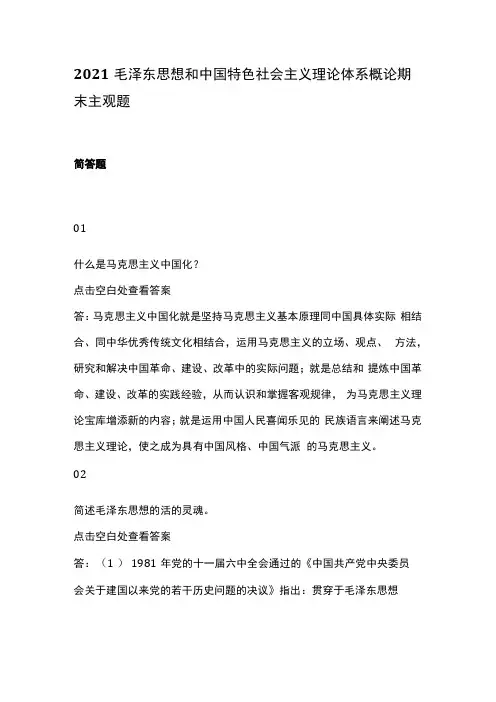 2021 毛泽东思想和中国特色社会主义理论体系概论期末主观题

简答题

01

什么是马克思主义中国化？

点击空白处查看答案

答：马克思主义中国化就是坚持马克思主义基本原理同中国具体实际 相结合、同中华优秀传统文化相结合，运用马克思主义的立场、观点、 方法，研究和解决中国革命、建设、改革中的实际问题；就是总结和 提炼中国革命、建设、改革的实践经验，从而认识和掌握客观规律， 为马克思主义理论宝库增添新的内容；就是运用中国人民喜闻乐见的 民族语言来阐述马克思主义理论，使之成为具有中国风格、中国气派 的马克思主义。

02

简述毛泽东思想的活的灵魂。

点击空白处查看答案

答：（1） 1981 年党的十一届六中全会通过的《中国共产党中央委员会关于建国以来党的若干历史问题的决议》指出：贯穿于毛泽东思想